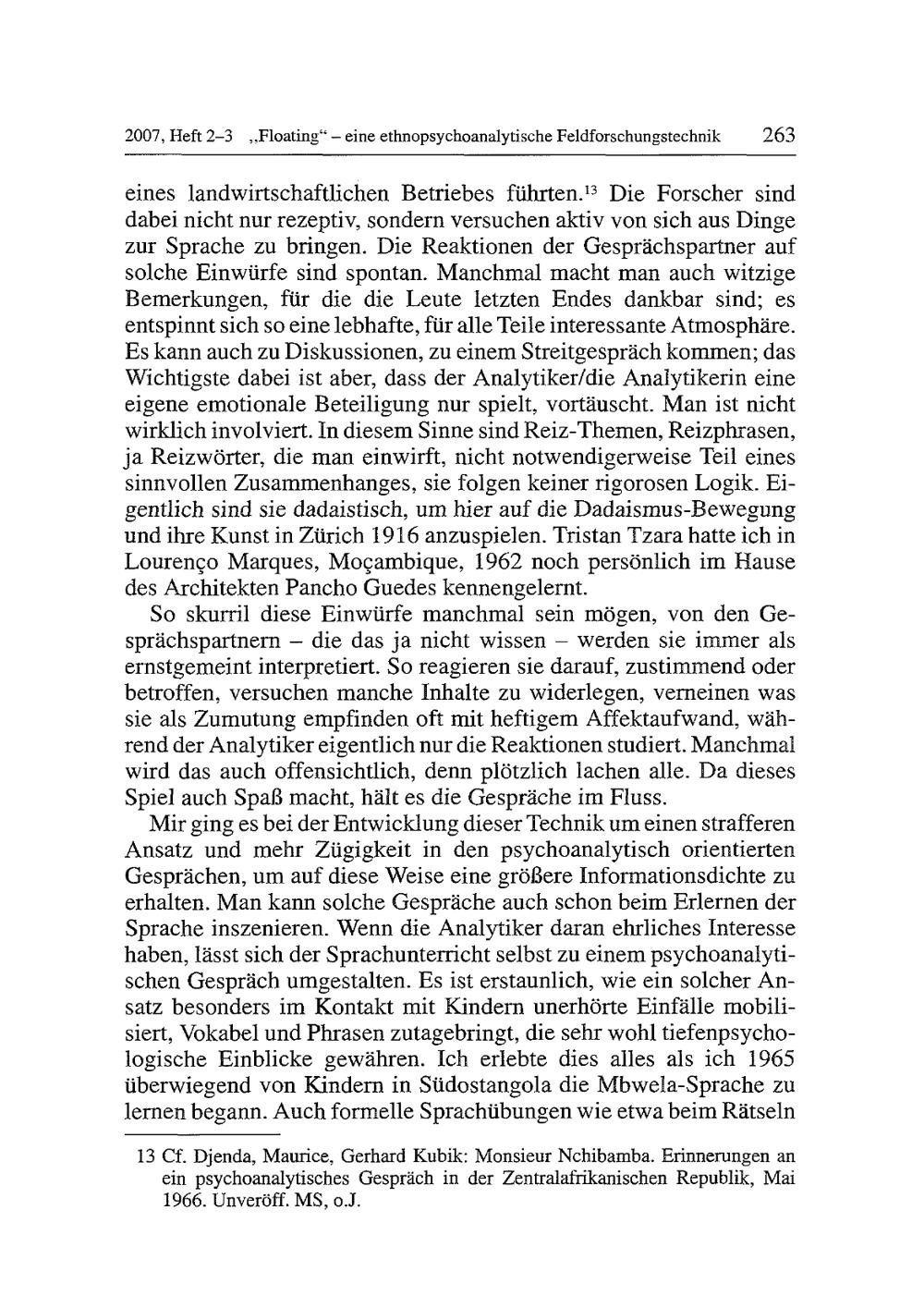 2007, Heft 2–3 „Floating“ – eine ethnopsychoanalytische Feldforschungstechnik 263

eines landwirtschaftlichen Betriebes führten.$^{13}$ Die Forscher sind dabei nicht nur rezeptiv, sondern versuchen aktiv von sich aus Dinge zur Sprache zu bringen. Die Reaktionen der Gesprächspartner auf solche Einwürfe sind spontan. Manchmal macht man auch witzige Bemerkungen, für die die Leute letzten Endes dankbar sind; es entspinnt sich so eine lebhafte, für alle Teile interessante Atmosphäre. Es kann auch zu Diskussionen, zu einem Streitgespräch kommen; das Wichtigste dabei ist aber, dass der Analytiker/die Analytikerin eine eigene emotionale Beteiligung nur spielt, vortäuscht. Man ist nicht wirklich involviert. In diesem Sinne sind Reiz-Themen, Reizphrasen, ja Reizwörter, die man einwirft, nicht notwendigerweise Teil eines sinnvollen Zusammenhanges, sie folgen keiner rigorosen Logik. Eigentlich sind sie dadaistisch, um hier auf die Dadaismus-Bewegung und ihre Kunst in Zürich 1916 anzuspielen. Tristan Tzara hatte ich in Lourenço Marques, Moçambique, 1962 noch persönlich im Hause des Architekten Pancho Guedes kennengelernt.

So skurril diese Einwürfe manchmal sein mögen, von den Gesprächspartnern – die das ja nicht wissen – werden sie immer als ernstgemeint interpretiert. So reagieren sie darauf, zustimmend oder betroffen, versuchen manche Inhalte zu widerlegen, verneinen was sie als Zumutung empfinden oft mit heftigem Affektaufwand, während der Analytiker eigentlich nur die Reaktionen studiert. Manchmal wird das auch offensichtlich, denn plötzlich lachen alle. Da dieses Spiel auch Spaß macht, hält es die Gespräche im Fluss.

Mir ging es bei der Entwicklung dieser Technik um einen strafferen Ansatz und mehr Zügigkeit in den psychoanalytisch orientierten Gesprächen, um auf diese Weise eine größere Informationsdichte zu erhalten. Man kann solche Gespräche auch schon beim Erlernen der Sprache inszenieren. Wenn die Analytiker daran ehrliches Interesse haben, lässt sich der Sprachunterricht selbst zu einem psychoanalytischen Gespräch umgestalten. Es ist erstaunlich, wie ein solcher Ansatz besonders im Kontakt mit Kindern unerhörte Einfälle mobilisiert, Vokabel und Phrasen zutagebringt, die sehr wohl tiefenpsychologische Einblicke gewähren. Ich erlebte dies alles als ich 1965 überwiegend von Kindern in Südostangola die Mbwela-Sprache zu lernen begann. Auch formelle Sprachübungen wie etwa beim Rätseln

13 Cf. Djenda, Maurice, Gerhard Kubik: Monsieur Nchibamba. Erinnerungen an ein psychoanalytisches Gespräch in der Zentralafrikanischen Republik, Mai 1966. Unveröff. MS, o.J.